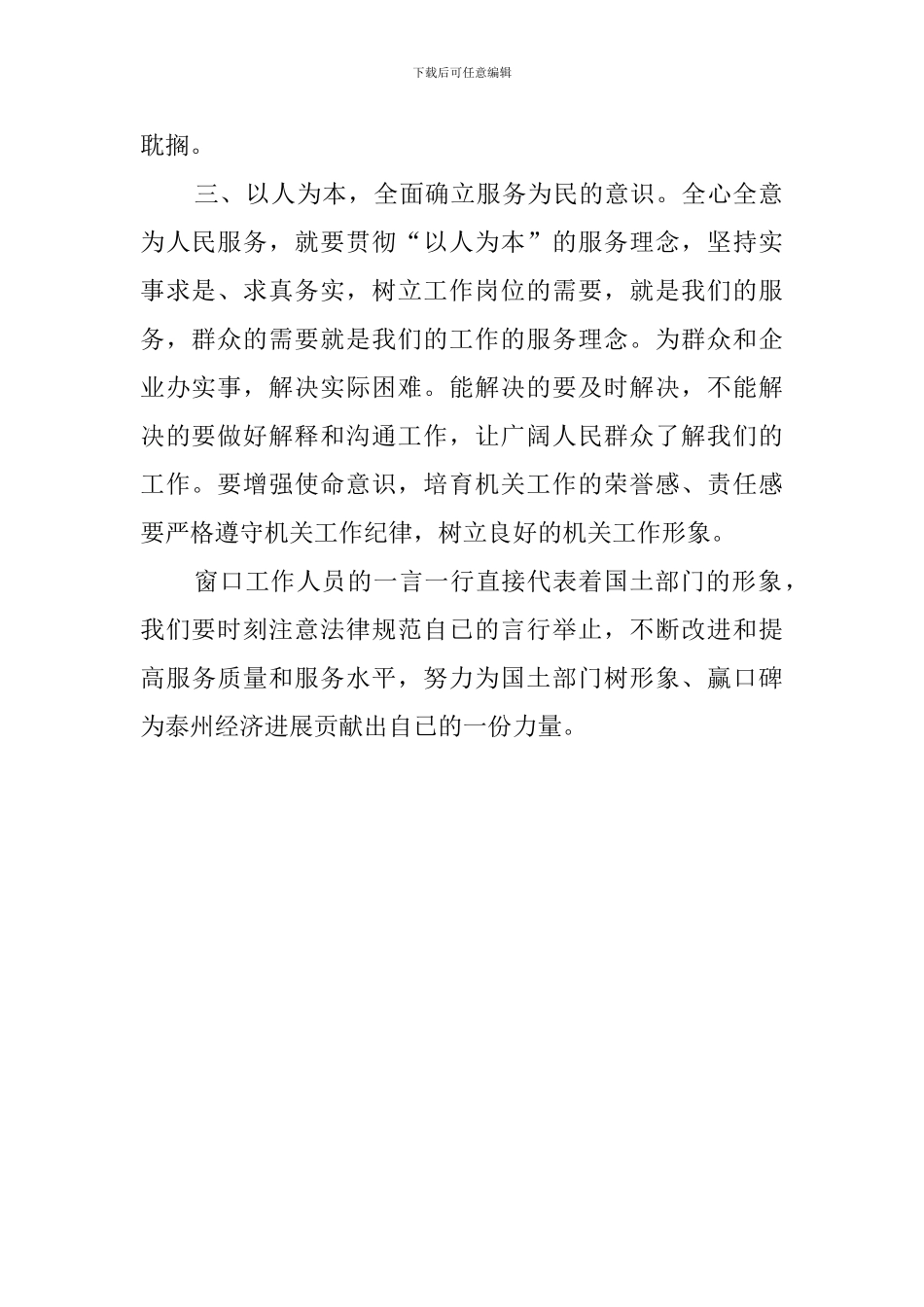 下载后可任意编辑

耽搁。

三、以人为本，全面确立服务为民的意识。全心全意为人民服务，就要贯彻“以人为本”的服务理念，坚持实事求是、求真务实，树立工作岗位的需要，就是我们的服务，群众的需要就是我们的工作的服务理念。为群众和企业办实事，解决实际困难。能解决的要及时解决，不能解决的要做好解释和沟通工作，让广阔人民群众了解我们的工作。要增强使命意识，培育机关工作的荣誉感、责任感要严格遵守机关工作纪律，树立良好的机关工作形象。

窗口工作人员的一言一行直接代表着国土部门的形象，我们要时刻注意法律规范自己的言行举止，不断改进和提高服务质量和服务水平，努力为国土部门树形象、赢口碑为泰州经济进展贡献出自己的一份力量。